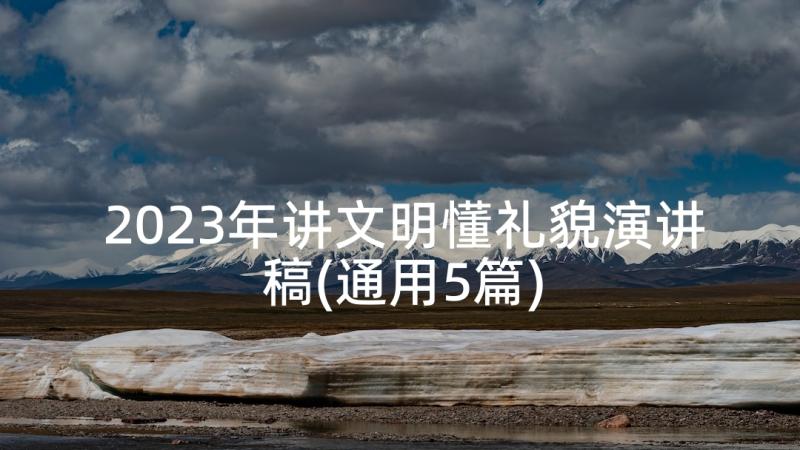 2023年讲文明懂礼貌演讲稿(通用5篇)